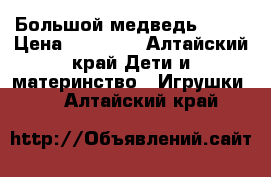 Большой медведь Цена Алтайский край Дети и материнство Игрушки Алтайский край

http://Объявлений.сайт